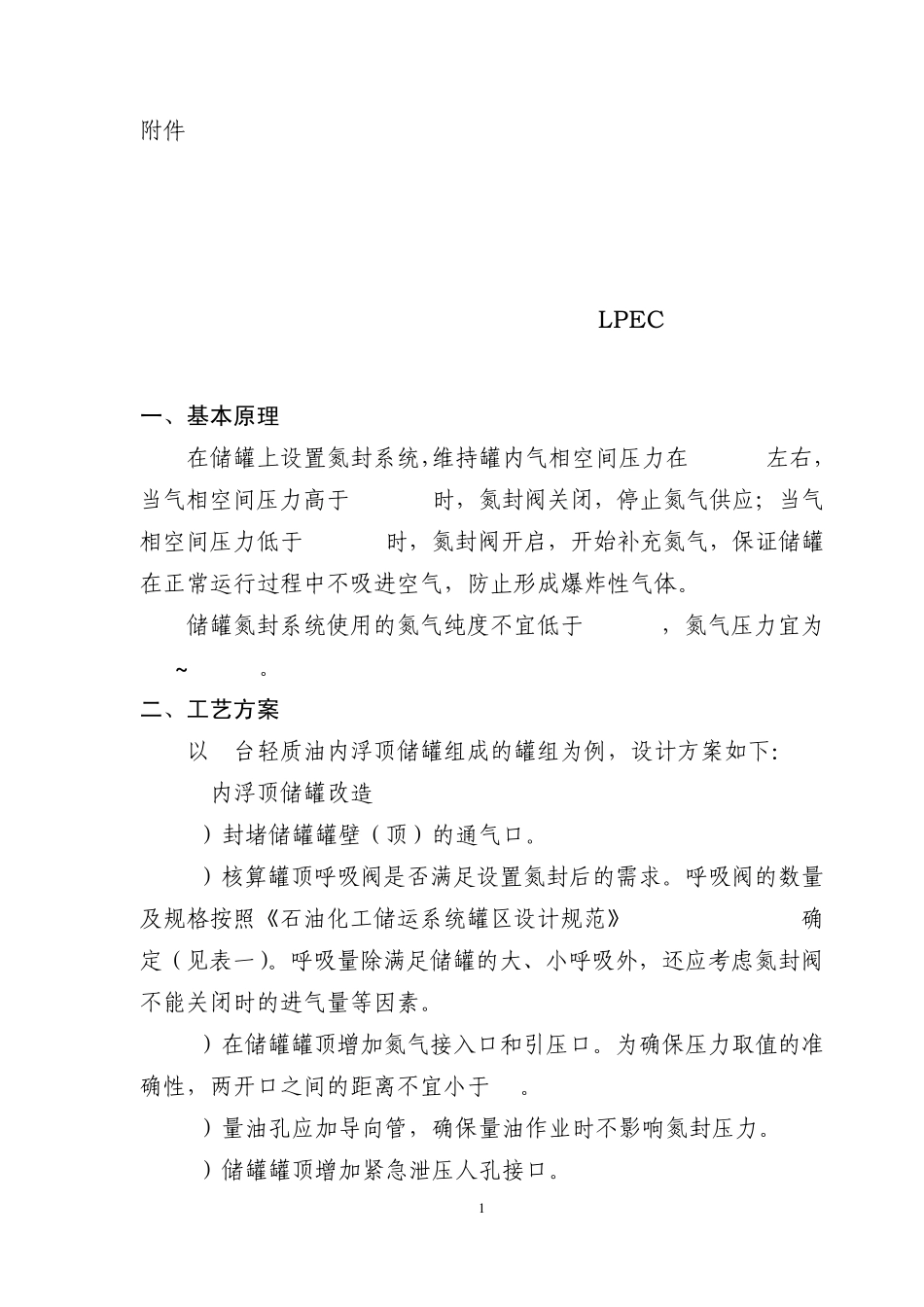 附件

LPEC

一、基本原理

在储罐上设置氮封系统，维持罐内气相空间压力在 左右，当气相空间压力高于 时，氮封阀关闭，停止氮气供应；当气相空间压力低于 时，氮封阀开启，开始补充氮气，保证储罐在正常运行过程中不吸进空气，防止形成爆炸性气体。

储罐氮封系统使用的氮气纯度不宜低于 ，氮气压力宜为 ~ 。

二、工艺方案

以 台轻质油内浮顶储罐组成的罐组为例，设计方案如下：

内浮顶储罐改造

）封堵储罐罐壁（顶）的通气口。

）核算罐顶呼吸阀是否满足设置氮封后的需求。呼吸阀的数量及规格按照《石油化工储运系统罐区设计规范》 确定（见表一）。呼吸量除满足储罐的大、小呼吸外，还应考虑氮封阀不能关闭时的进气量等因素。

）在储罐罐顶增加氮气接入口和引压口。为确保压力取值的准确性，两开口之间的距离不宜小于 。

）量油孔应加导向管，确保量油作业时不影响氮封压力。

）储罐罐顶增加紧急泄压人孔接口。

1